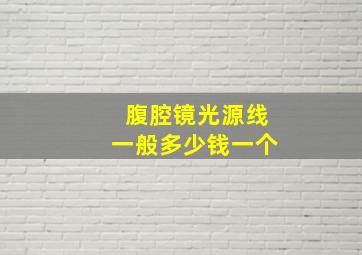 腹腔镜光源线
一般多少钱一个